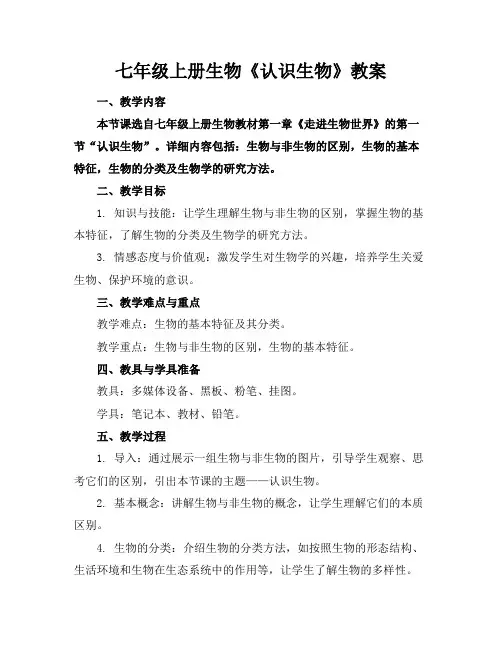 七年级上册生物《认识生物》教案

一、教学内容

本节课选自七年级上册生物教材第一章《走进生物世界》的第一节“认识生物”。详细内容包括：生物与非生物的区别，生物的基本特征，生物的分类及生物学的研究方法。

二、教学目标

1. 知识与技能：让学生理解生物与非生物的区别，掌握生物的基本特征，了解生物的分类及生物学的研究方法。

3. 情感态度与价值观：激发学生对生物学的兴趣，培养学生关爱生物、保护环境的意识。

三、教学难点与重点

教学难点：生物的基本特征及其分类。

教学重点：生物与非生物的区别，生物的基本特征。

四、教具与学具准备

教具：多媒体设备、黑板、粉笔、挂图。

学具：笔记本、教材、铅笔。

五、教学过程

1. 导入：通过展示一组生物与非生物的图片，引导学生观察、思考它们的区别，引出本节课的主题——认识生物。

2. 基本概念：讲解生物与非生物的概念，让学生理解它们的本质区别。

4. 生物的分类：介绍生物的分类方法，如按照生物的形态结构、生活环境和生物在生态系统中的作用等，让学生了解生物的多样性。